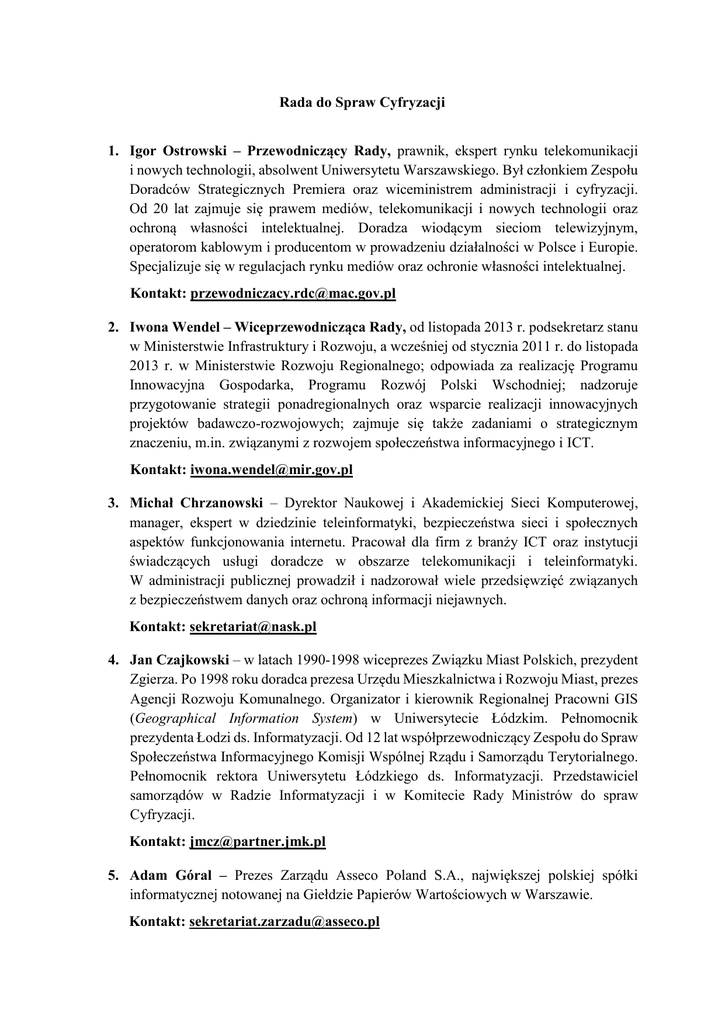 Rada do Spraw Cyfryzacji

1. Igor Ostrowski – Przewodniczący Rady, prawnik, ekspert rynku telekomunikacji i nowych technologii, absolwent Uniwersytetu Warszawskiego. Był członkiem Zespołu Doradców Strategicznych Premiera oraz wiceministrem administracji i cyfryzacji. Od 20 lat zajmuje się prawem mediów, telekomunikacji i nowych technologii oraz ochroną własności intelektualnej. Doradza wiodącym sieciom telewizyjnym, operatorom kablowym i producentom w prowadzeniu działalności w Polsce i Europie. Specjalizuje się w regulacjach rynku mediów oraz ochronie własności intelektualnej.

Kontakt: przewodniczacy.rdc@mac.gov.pl

2. Iwona Wendel – Wiceprzewodnicząca Rady, od listopada 2013 r. podsekretarz stanu w Ministerstwie Infrastruktury i Rozwoju, a wcześniej od stycznia 2011 r. do listopada 2013 r. w Ministerstwie Rozwoju Regionalnego; odpowiada za realizację Programu Innowacyjna Gospodarka, Programu Rozwój Polski Wschodniej; nadzoruje przygotowanie strategii ponadregionalnych oraz wsparcie realizacji innowacyjnych projektów badawczo-rozwojowych; zajmuje się także zadaniami o strategicznym znaczeniu, m.in. związanymi z rozwojem społeczeństwa informacyjnego i ICT.

Kontakt: iwona.wendel@mir.gov.pl

3. Michał Chrzanowski – Dyrektor Naukowej i Akademickiej Sieci Komputerowej, manager, ekspert w dziedzinie teleinformatyki, bezpieczeństwa sieci i społecznych aspektów funkcjonowania internetu. Pracował dla firm z branży ICT oraz instytucji świadczących usługi doradcze w obszarze telekomunikacji i teleinformatyki. W administracji publicznej prowadził i nadzorował wiele przedsięwzięć związanych z bezpieczeństwem danych oraz ochroną informacji niejawnych.

Kontakt: sekretariat@nask.pl

4. Jan Czajkowski – w latach 1990-1998 wiceprezes Związku Miast Polskich, prezydent Zgierza. Po 1998 roku doradca prezesa Urzędu Mieszkalnictwa i Rozwoju Miast, prezes Agencji Rozwoju Komunalnego. Organizator i kierownik Regionalnej Pracowni GIS (Geographical Information System) w Uniwersytecie Łódzkim. Pełnomocnik prezydenta Łodzi ds. Informatyzacji. Od 12 lat współprzewodniczący Zespołu do Spraw Społeczeństwa Informacyjnego Komisji Wspólnej Rządu i Samorządu Terytorialnego. Pełnomocnik rektora Uniwersytetu Łódzkiego ds. Informatyzacji. Przedstawiciel samorządów w Radzie Informatyzacji i w Komitecie Rady Ministrów do spraw Cyfryzacji.

Kontakt: jmcz@partner.jmk.pl

5. Adam Góral – Prezes Zarządu Asseco Poland S.A., największej polskiej spółki informatycznej notowanej na Giełdzie Papierów Wartościowych w Warszawie.

Kontakt: sekretariat.zarzadu@asseco.pl